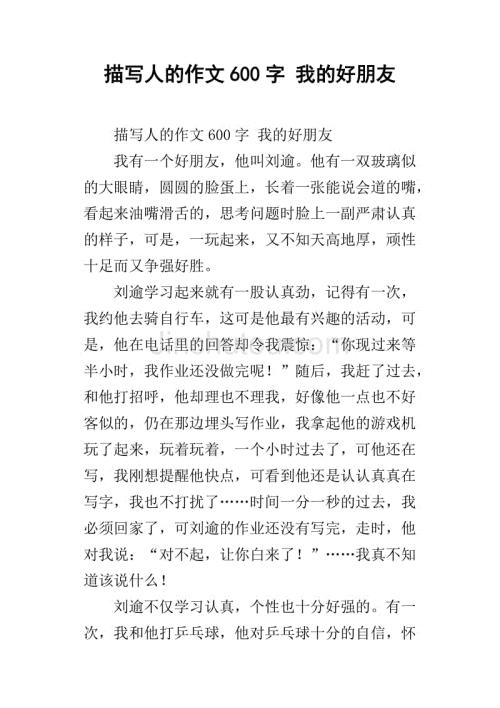 描写人的作文 600 字 我的好朋友

描写人的作文 600 字 我的好朋友

我有一个好朋友，他叫刘逾。他有一双玻璃似的大眼睛，圆圆的脸蛋上，长着一张能说会道的嘴，看起来油嘴滑舌的，思考问题时脸上一副严肃认真的样子，可是，一玩起来，又不知天高地厚，顽性十足而又争强好胜。

刘逾学习起来就有一股认真劲，记得有一次，我约他去骑自行车，这可是他最有兴趣的活动，可是，他在电话里的回答却令我震惊：“你现过来等半小时，我作业还没做完呢！”随后，我赶了过去，和他打招呼，他却理也不理我，好像他一点也不好客似的，仍在那边埋头写作业，我拿起他的游戏机玩了起来，玩着玩着，一个小时过去了，可他还在写，我刚想提醒他快点，可看到他还是认认真真在写字，我也不打扰了……时间一分一秒的过去，我必须回家了，可刘逾的作业还没有写完，走时，他对我说：“对不起，让你白来了！”……我真不知道该说什么！

刘逾不仅学习认真，个性也十分好强的。有一次，我和他打乒乓球，他对乒乓球十分的自信，怀